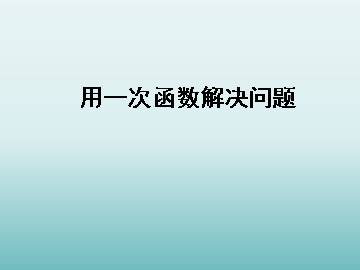 用一次函数解决问题